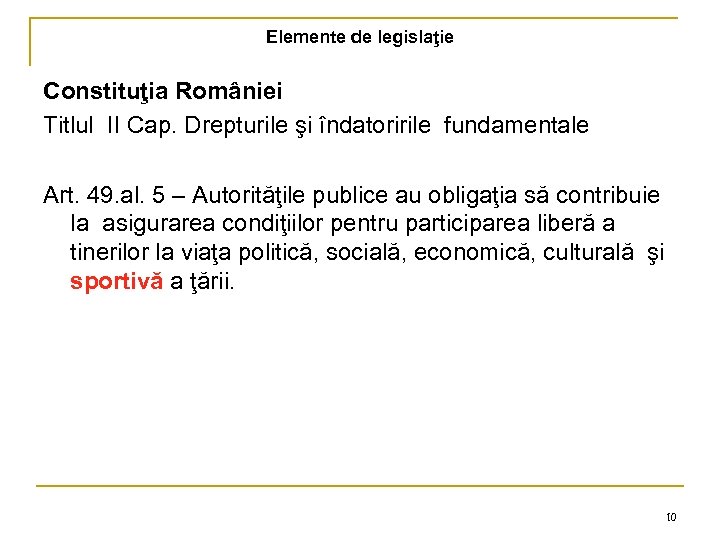 Elemente de legislaţie

Constituţia României

Titlul II Cap. Drepturile şi îndatoririle fundamentale

Art. 49.al. 5 – Autorităţile publice au obligaţia să contribuie la asigurarea condiţiilor pentru participarea liberă a tinerilor la viaţa politică, socială, economică, culturală şi sportivă a ţării.

10